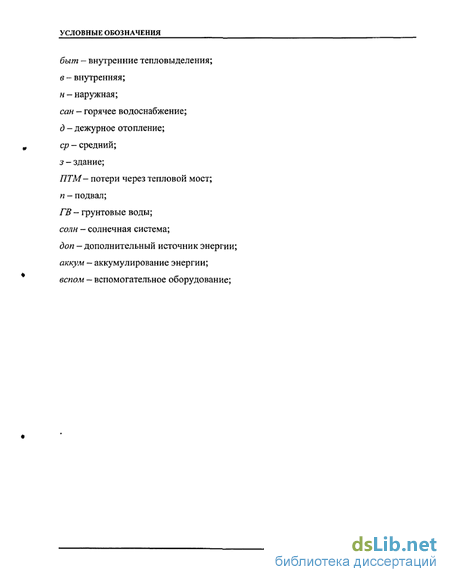 УСЛОВНЫЕ ОБОЗНАЧЕНИЯ

быт – внутренние тепловыделения;

в – внутренняя;

н – наружная;

сан – горячее водоснабжение;

д – дежурное отопление;

ср – средний;

з – здание;

ПТМ – потери через тепловой мост;

п – подвал;

ГВ – грунтовые воды;

солн – солнечная система;

доп – дополнительный источник энергии;

аккум – аккумулирование энергии;

вспом – вспомогательное оборудование;

dsLib.net
библиотека диссертаций